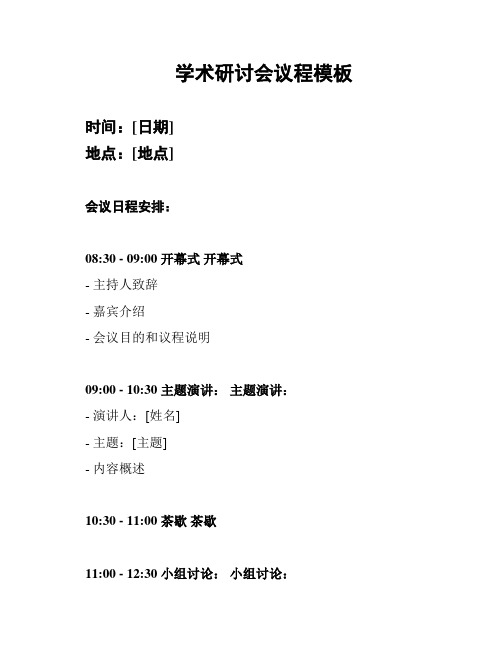 学术研讨会议程模板

时间：[日期]
地点：[地点]

会议日程安排：

08:30 - 09:00 开幕式 开幕式

- 主持人致辞

- 嘉宾介绍

- 会议目的和议程说明

09:00 - 10:30 主题演讲： 主题演讲：

- 演讲人：[姓名]

- 主题：[主题]

- 内容概述

10:30 - 11:00 茶歇 茶歇

11:00 - 12:30 小组讨论： 小组讨论：